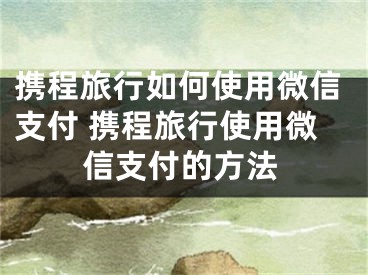 携程旅行如何使用微信支付 携程旅行使用微信支付的方法